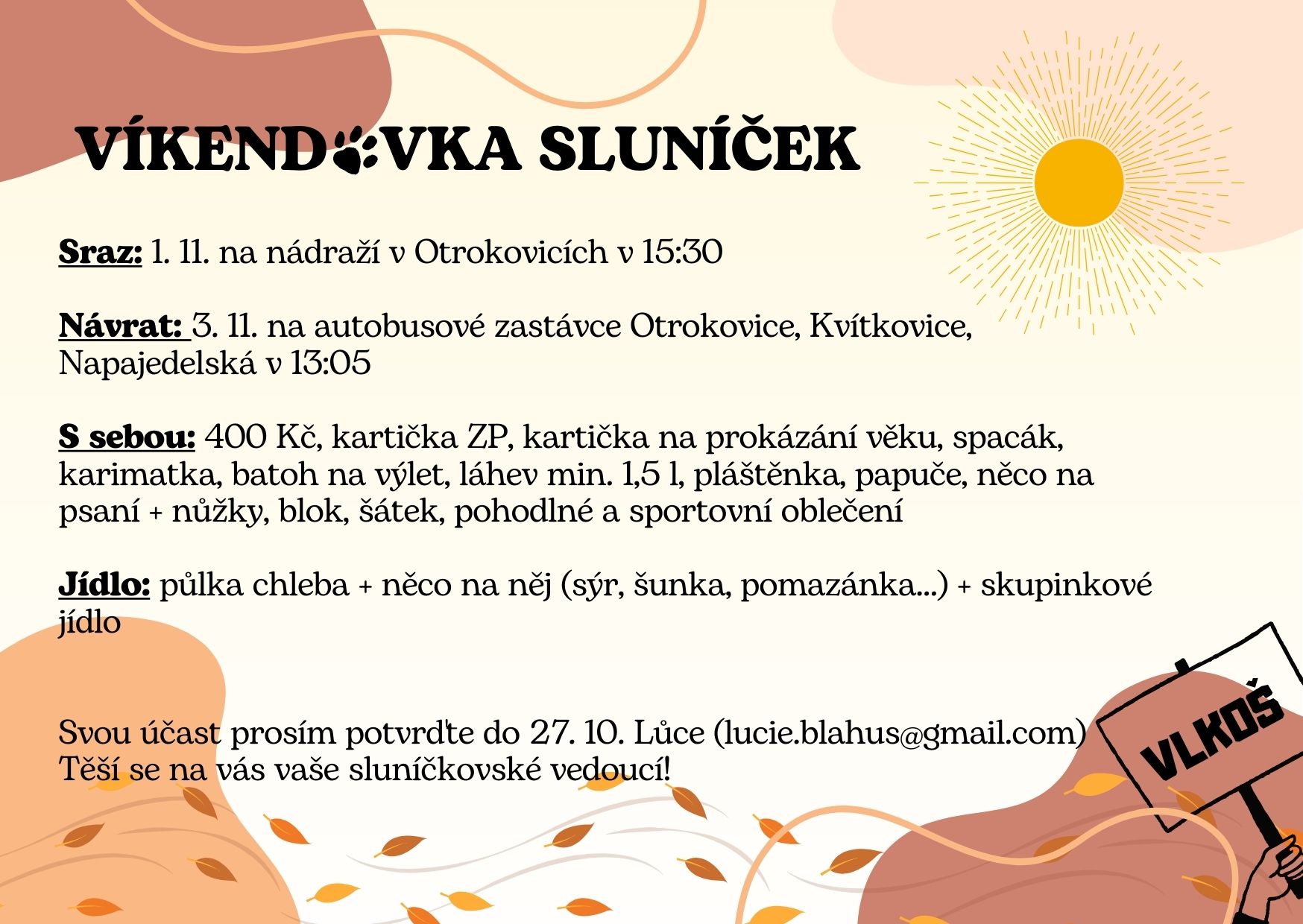 VÍKENDOVKA SLUNÍČEK

Sraz: 1. 11. na nádraží v Otrokovicích v 15:30

Návrat: 3. 11. na autobusové zastávce Otrokovice, Kvítkovice, Napajedelská v 13:05

S sebou: 400 Kč, kartička ZP, kartička na prokázání věku, spacák, karimatka, batoh na výlet, láhev min. 1,5 l, pláštěnka, papuče, něco na psaní + nůžky, blok, šátek, pohodlné a sportovní oblečení

Jídlo: půlka chleba + něco na něj (sýr, šunka, pomazánka...) + skupinkové jídlo

Svou účast prosím potvrďte do 27. 10. Lůce (lucie.blahus@gmail.com)
Těší se na vás vaše sluníčkovské vedoucí!

VLKOŠ